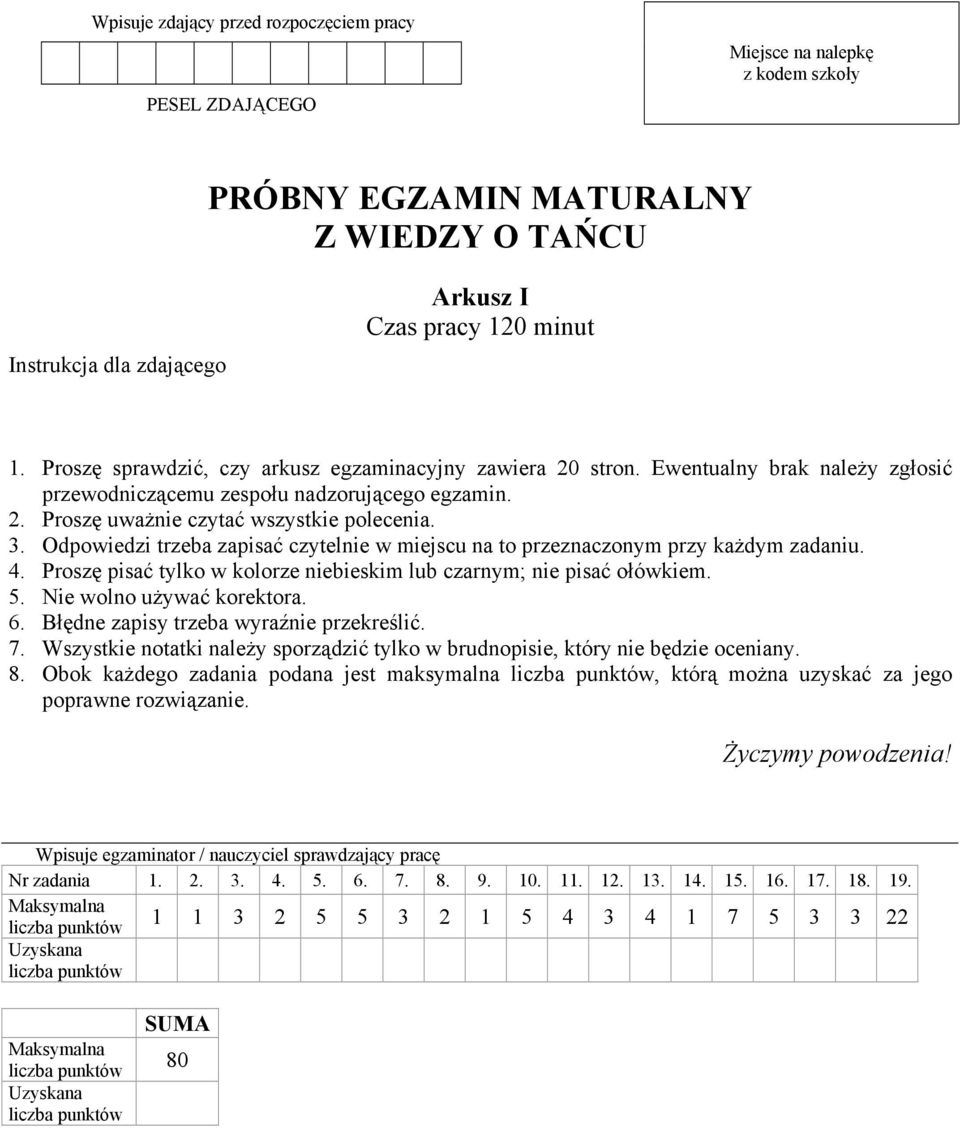 Wpisuje zdający przed rozpoczęciem pracy

PESEL ZDAJĄCEGO

Miejsce na nalepkę z kodem szkoły

PRÓBNY EGZAMIN MATURALNY
Z WIEDZY O TAŃCU

Arkusz I
Czas pracy 120 minut

Instrukcja dla zdającego

1. Proszę sprawdzić, czy arkusz egzaminacyjny zawiera 20 stron. Ewentualny brak należy zgłosić przewodniczącemu zespołu nadzorującego egzamin.
2. Proszę uważnie czytać wszystkie polecenia.
3. Odpowiedzi trzeba zapisać czytelnie w miejscu na to przeznaczonym przy każdym zadaniu.
4. Proszę pisać tylko w kolorze niebieskim lub czarnym; nie pisać ołówkiem.
5. Nie wolno używać korektora.
6. Błędne zapisy trzeba wyraźnie przekreślić.
7. Wszystkie notatki należy sporządzić tylko w brudnopisie, który nie będzie oceniany.
8. Obok każdego zadania podana jest maksymalna liczba punktów, którą można uzyskać za jego poprawne rozwiązanie.

Życzymy powodzenia!

Wpisuje egzaminator / nauczyciel sprawdzający pracę

| Nr zadania | 1. | 2. | 3. | 4. | 5. | 6. | 7. | 8. | 9. | 10. | 11. | 12. | 13. | 14. | 15. | 16. | 17. | 18. | 19. |
|---|---|---|---|---|---|---|---|---|---|---|---|---|---|---|---|---|---|---|---|
| Maksymalna liczba punktów | 1 | 1 | 3 | 2 | 5 | 5 | 3 | 2 | 1 | 5 | 4 | 3 | 4 | 1 | 7 | 5 | 3 | 3 | 22 |
| Uzyskana liczba punktów | | | | | | | | | | | | | | | | | | | |

| | SUMA |
|---|---|
| Maksymalna liczba punktów | 80 |
| Uzyskana liczba punktów | |